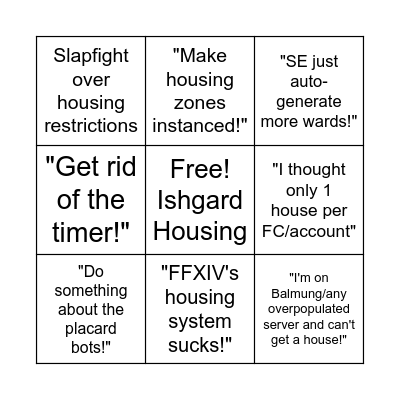 | Slapfight over housing restrictions | "Make housing zones instanced!" | "SE just auto-generate more wards!" |
|---|---|---|
| "Get rid of the timer!" | Free! Ishgard Housing | "I thought only 1 house per FC/account" |
| "Do something about the placard bots!" | "FFXIV's housing system sucks!" | "I'm on Balmung/any overpopulated server and can't get a house!" |